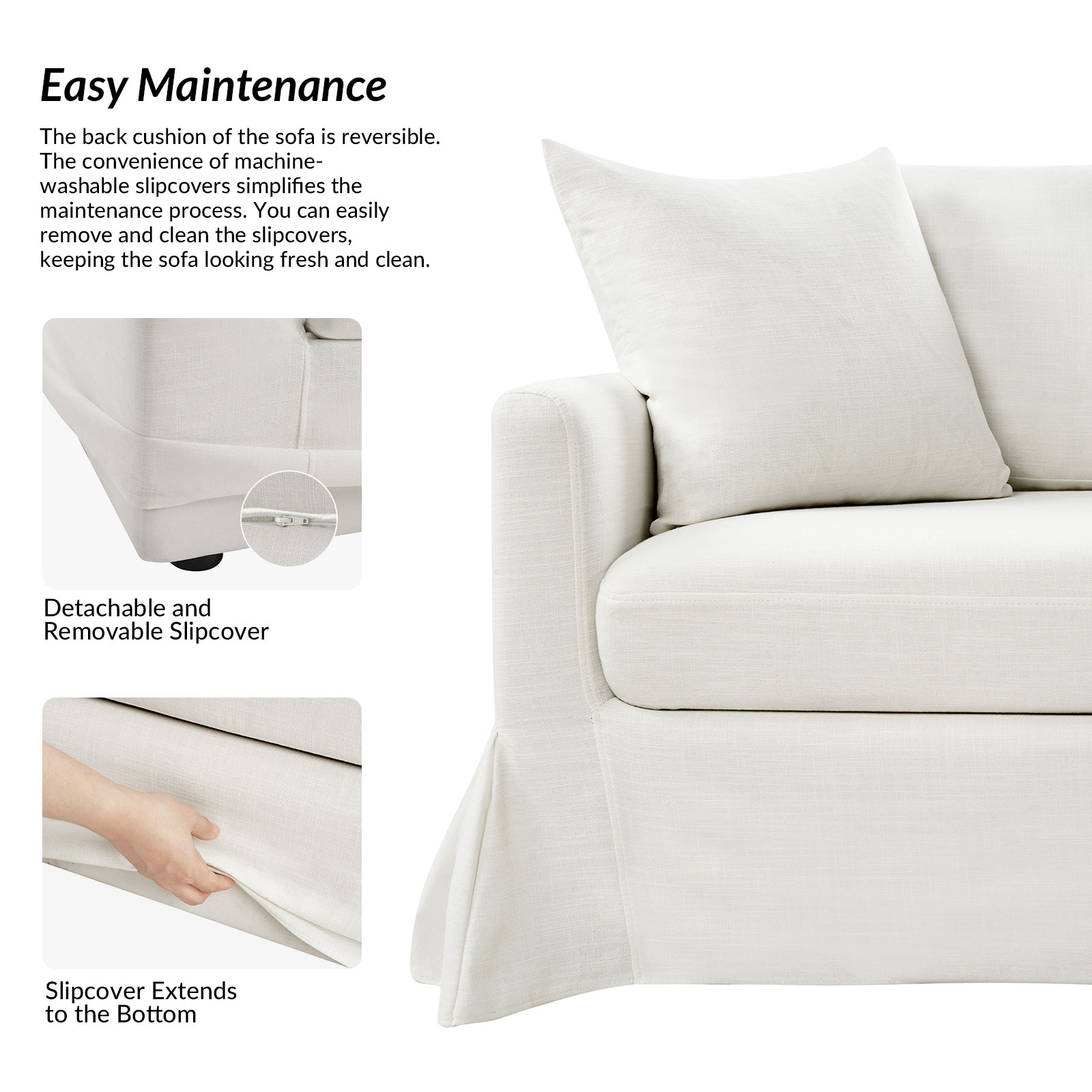 Easy Maintenance

The back cushion of the sofa is reversible. The convenience of machine-washable slipcovers simplifies the maintenance process. You can easily remove and clean the slipcovers, keeping the sofa looking fresh and clean.

Detachable and
Removable Slipcover

Slipcover Extends
to the Bottom